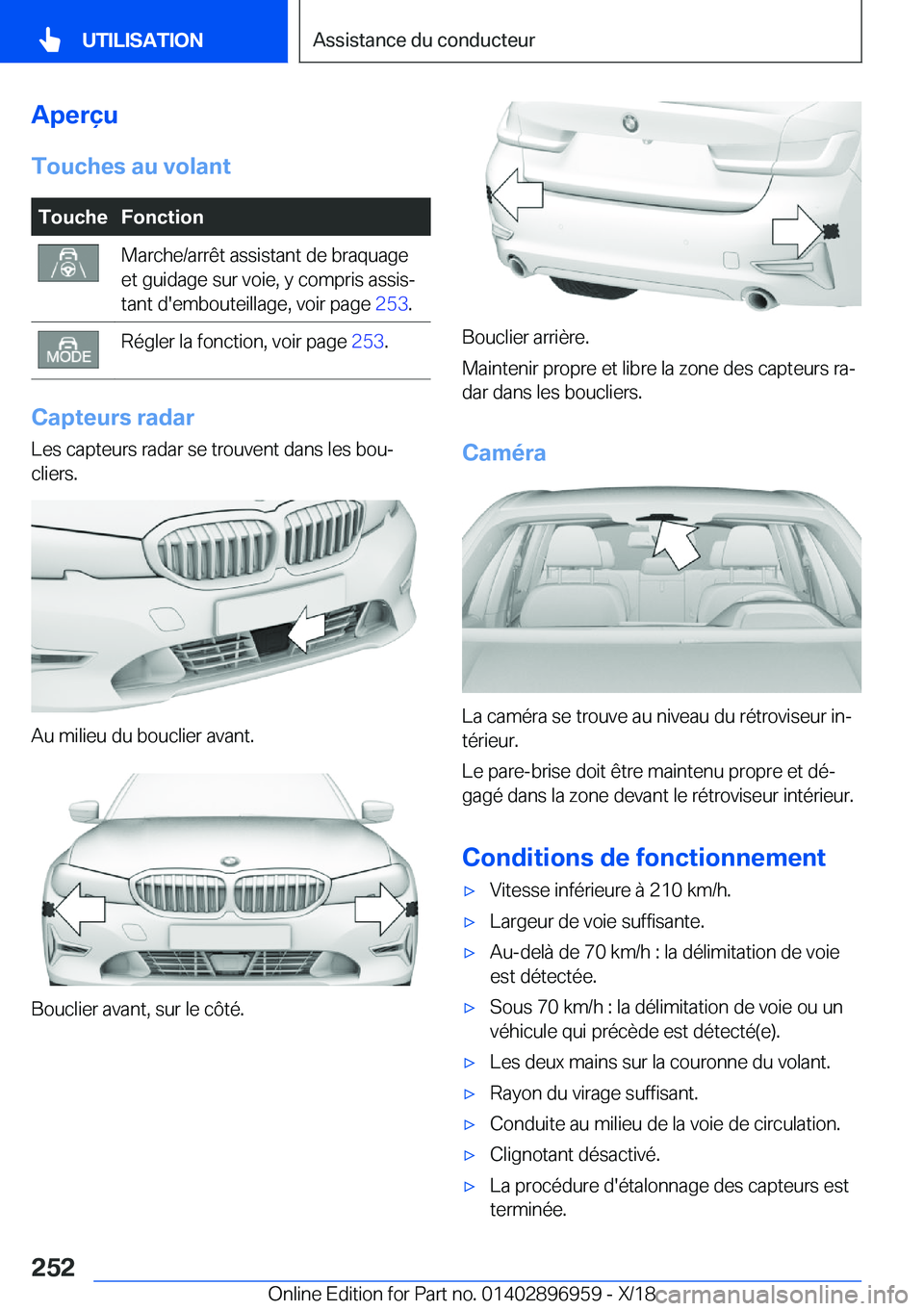 UTILISATION

Assistance du conducteur

Aperçu

Touches au volant

| Touche | Fonction |
|---|---|
|  | Marche/arrêt assistant de braquage et guidage sur voie, y compris assistant d'embouteillage, voir page 253. |
| MODE | Régler la fonction, voir page 253. |

Capteurs radar

Les capteurs radar se trouvent dans les boucliers.

Au milieu du bouclier avant.

Bouclier avant, sur le côté.

Bouclier arrière.

Maintenir propre et libre la zone des capteurs radar dans les boucliers.

Caméra

La caméra se trouve au niveau du rétroviseur intérieur.

Le pare-brise doit être maintenu propre et dégagé dans la zone devant le rétroviseur intérieur.

Conditions de fonctionnement

▷ Vitesse inférieure à 210 km/h.

▷ Largeur de voie suffisante.

▷ Au-delà de 70 km/h : la délimitation de voie est détectée.

▷ Sous 70 km/h : la délimitation de voie ou un véhicule qui précède est détecté(e).

▷ Les deux mains sur la couronne du volant.

▷ Rayon du virage suffisant.

▷ Conduite au milieu de la voie de circulation.

▷ Clignotant désactivé.

▷ La procédure d'étalonnage des capteurs est terminée.

252

Online Edition for Part no. 01402896959 - X/18

carmanualsonline.info